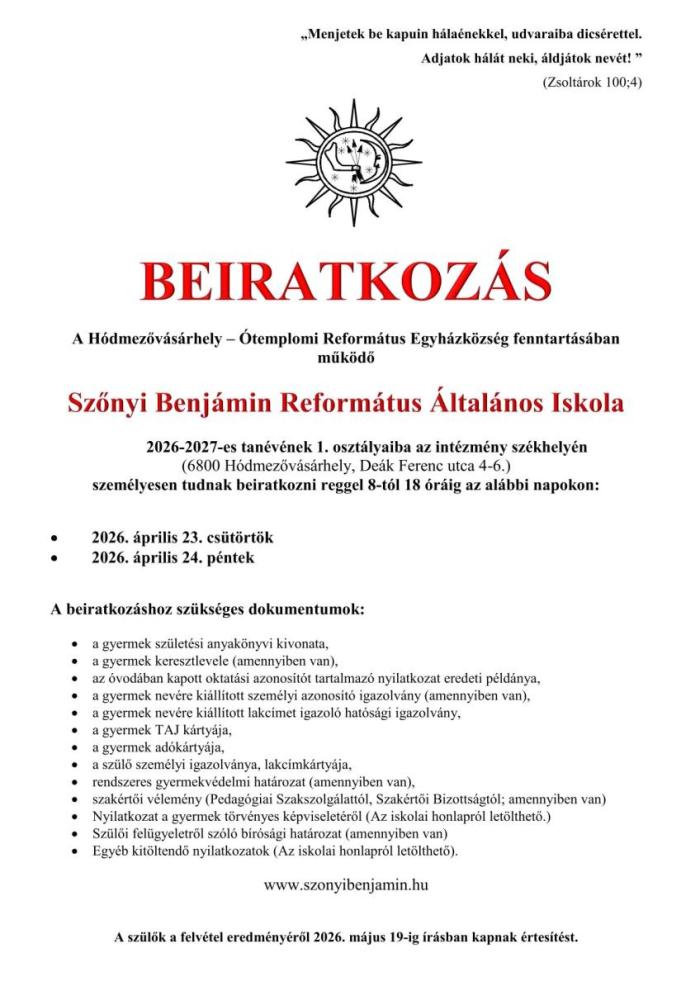 „Menjetek be kapuin hálaénekkel, udvaraiba dicsérettel.
Adjatok hálát neki, áldjátok nevét! ”
(Zsoltárok 100;4)

BEIRATKOZÁS

A Hódmezővásárhely – Ótemplomi Református Egyházközség fenntartásában működő

Szőnyi Benjámin Református Általános Iskola

2026-2027-es tanévének 1. osztályaiba az intézmény székhelyén (6800 Hódmezővásárhely, Deák Ferenc utca 4-6.) személyesen tudnak beiratkozni reggel 8-tól 18 óráig az alábbi napokon:

• 2026. április 23. csütörtök
• 2026. április 24. péntek

A beiratkozáshoz szükséges dokumentumok:

• a gyermek születési anyakönyvi kivonata,
• a gyermek keresztlevele (amennyiben van),
• az óvodában kapott oktatási azonosítót tartalmazó nyilatkozat eredeti példánya,
• a gyermek nevére kiállított személyi azonosító igazolvány (amennyiben van),
• a gyermek nevére kiállított lakcímet igazoló hatósági igazolvány,
• a gyermek TAJ kártyája,
• a gyermek adókártyája,
• a szülő személyi igazolványa, lakcímkártyája,
• rendszeres gyermekvédelmi határozat (amennyiben van),
• szakértői vélemény (Pedagógiai Szakszolgálattól, Szakértői Bizottságtól; amennyiben van)
• Nyilatkozat a gyermek törvényes képviseletéről (Az iskolai honlapról letölthető.)
• Szülői felügyeletről szóló bírósági határozat (amennyiben van)
• Egyéb kitöltendő nyilatkozatok (Az iskolai honlapról letölthető).

www.szonyibenjamin.hu

A szülők a felvétel eredményéről 2026. május 19-ig írásban kapnak értesítést.